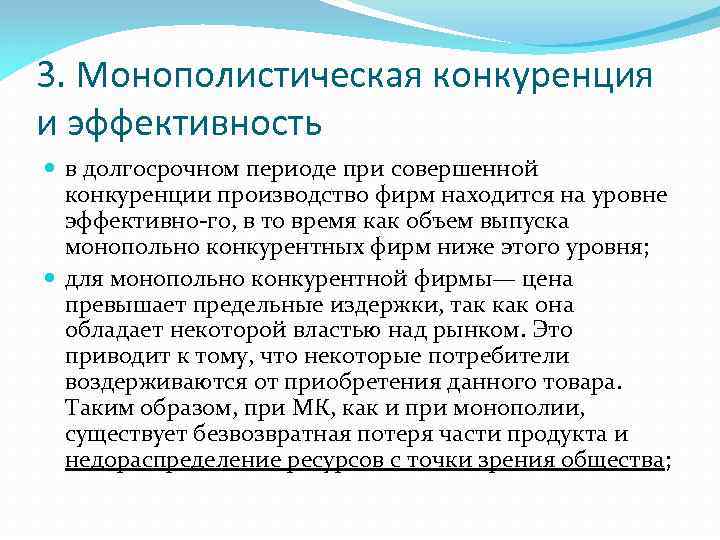 3. Монополистическая конкуренция и эффективность

в долгосрочном периоде при совершенной конкуренции производство фирм находится на уровне эффективно-го, в то время как объем выпуска монопольно конкурентных фирм ниже этого уровня;

для монопольно конкурентной фирмы— цена превышает предельные издержки, так как она обладает некоторой властью над рынком. Это приводит к тому, что некоторые потребители воздерживаются от приобретения данного товара. Таким образом, при МК, как и при монополии, существует безвозвратная потеря части продукта и недораспределение ресурсов с точки зрения общества;